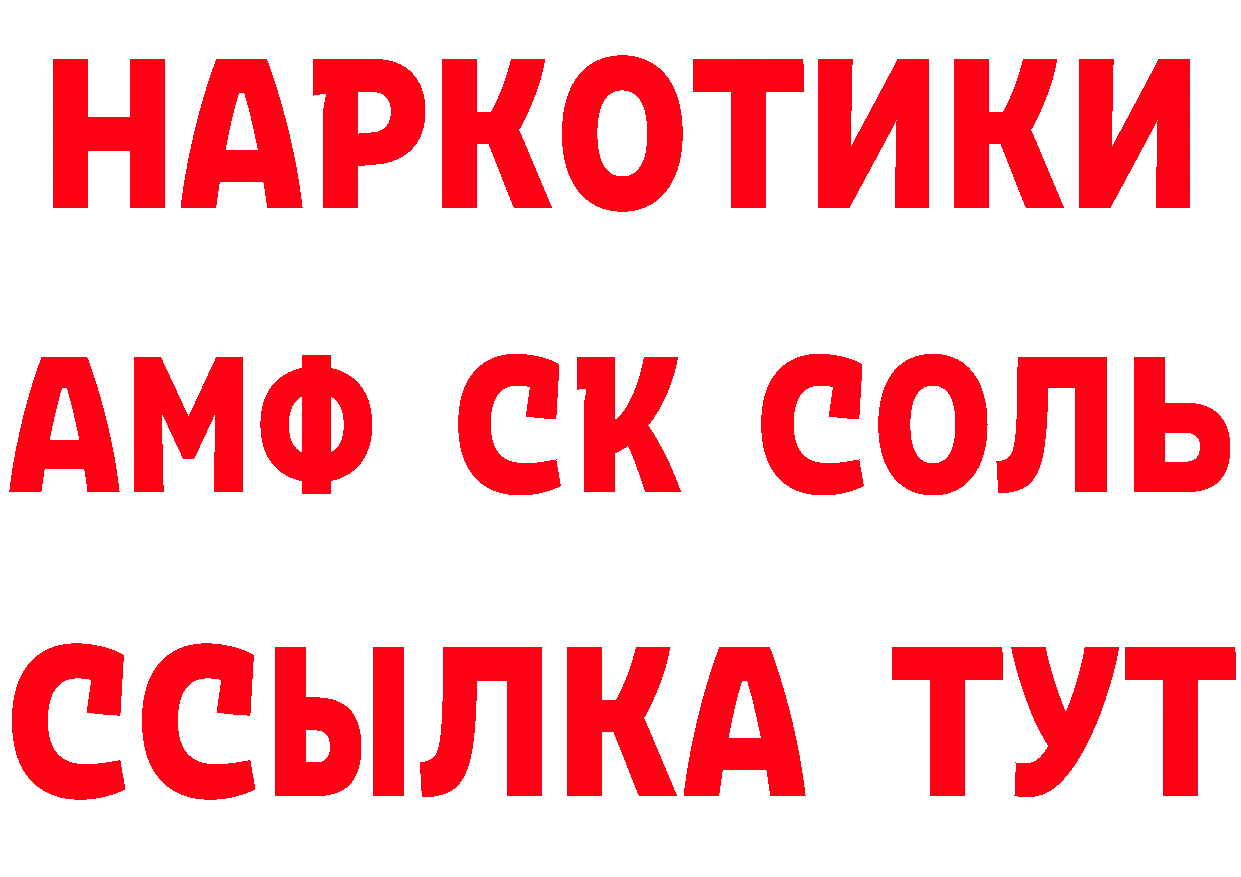 НАРКОТИКИ
АМФ СК СОЛЬ
ССЫЛКА ТУТ